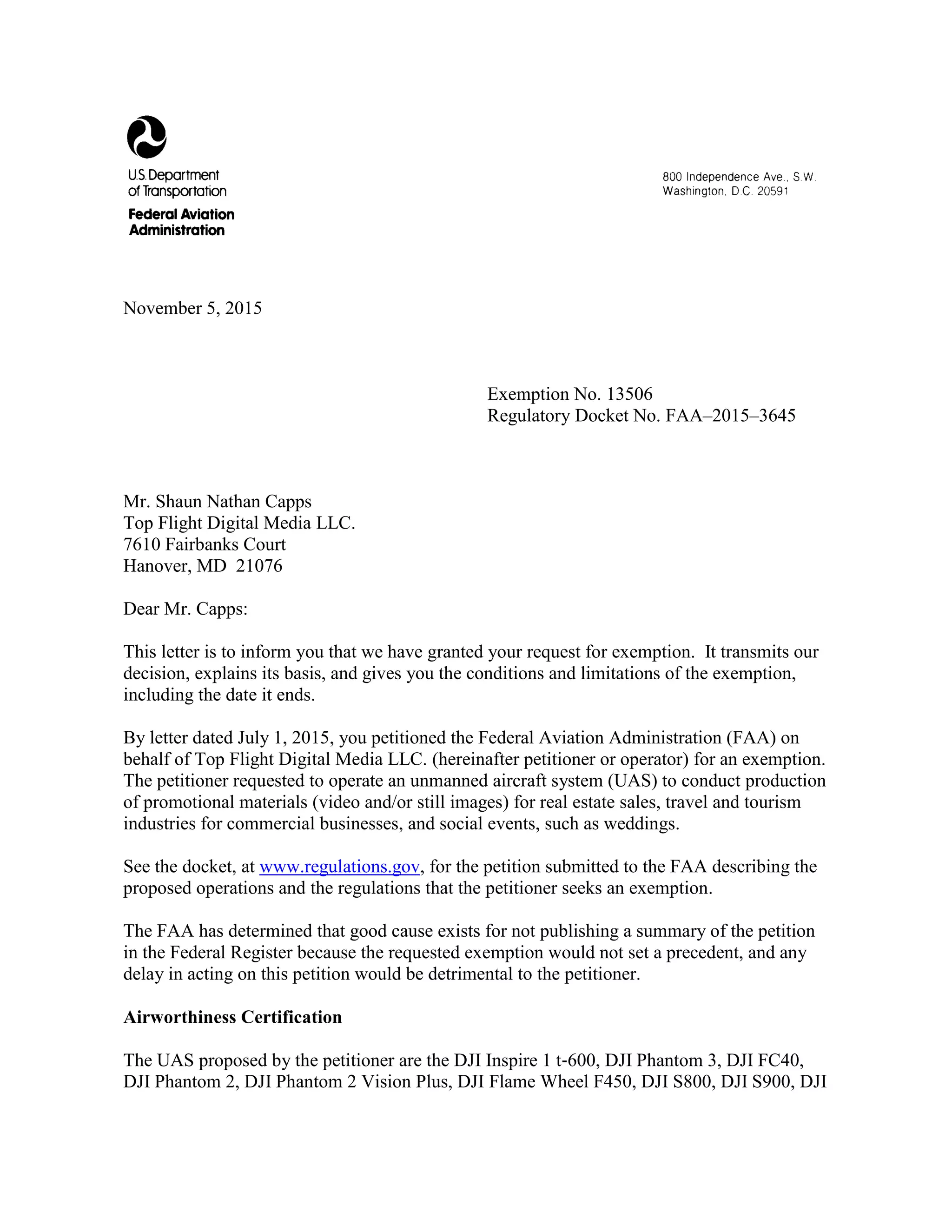 U.S. Department of Transportation
Federal Aviation Administration

800 Independence Ave., S.W.
Washington, D.C. 20591

November 5, 2015

Exemption No. 13506
Regulatory Docket No. FAA–2015–3645

Mr. Shaun Nathan Capps
Top Flight Digital Media LLC.
7610 Fairbanks Court
Hanover, MD 21076

Dear Mr. Capps:

This letter is to inform you that we have granted your request for exemption. It transmits our decision, explains its basis, and gives you the conditions and limitations of the exemption, including the date it ends.

By letter dated July 1, 2015, you petitioned the Federal Aviation Administration (FAA) on behalf of Top Flight Digital Media LLC. (hereinafter petitioner or operator) for an exemption. The petitioner requested to operate an unmanned aircraft system (UAS) to conduct production of promotional materials (video and/or still images) for real estate sales, travel and tourism industries for commercial businesses, and social events, such as weddings.

See the docket, at www.regulations.gov, for the petition submitted to the FAA describing the proposed operations and the regulations that the petitioner seeks an exemption.

The FAA has determined that good cause exists for not publishing a summary of the petition in the Federal Register because the requested exemption would not set a precedent, and any delay in acting on this petition would be detrimental to the petitioner.

Airworthiness Certification

The UAS proposed by the petitioner are the DJI Inspire 1 t-600, DJI Phantom 3, DJI FC40, DJI Phantom 2, DJI Phantom 2 Vision Plus, DJI Flame Wheel F450, DJI S800, DJI S900, DJI